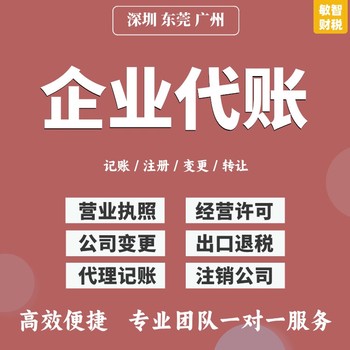 深圳 东莞 广州

敏智财税

企业代账

记账 / 注册 / 变更 / 转让

营业执照
经营许可
公司变更
出口退税
代理记账
注销公司

高效便捷 专业团队一对一服务